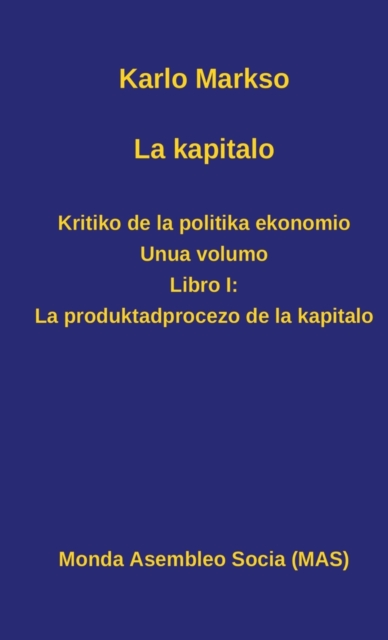 Karlo Markso

La kapitalo

Kritiko de la politika ekonomio
Unua volumo
Libro I:
La produktadprocezo de la kapitalo

Monda Asembleo Socia (MAS)